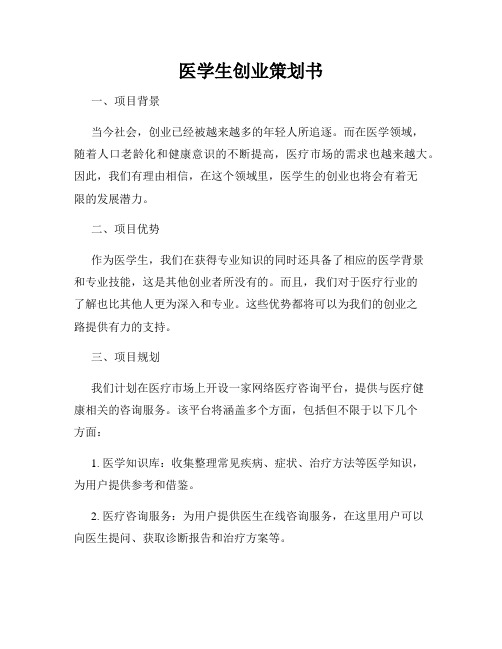 医学生创业策划书

一、项目背景

当今社会，创业已经被越来越多的年轻人所追逐。而在医学领域，随着人口老龄化和健康意识的不断提高，医疗市场的需求也越来越大。因此，我们有理由相信，在这个领域里，医学生的创业也将会有着无限的发展潜力。

二、项目优势

作为医学生，我们在获得专业知识的同时还具备了相应的医学背景和专业技能，这是其他创业者所没有的。而且，我们对于医疗行业的了解也比其他人更为深入和专业。这些优势都将可以为我们的创业之路提供有力的支持。

三、项目规划

我们计划在医疗市场上开设一家网络医疗咨询平台，提供与医疗健康相关的咨询服务。该平台将涵盖多个方面，包括但不限于以下几个方面：

1. 医学知识库：收集整理常见疾病、症状、治疗方法等医学知识，为用户提供参考和借鉴。

2. 医疗咨询服务：为用户提供医生在线咨询服务，在这里用户可以向医生提问、获取诊断报告和治疗方案等。